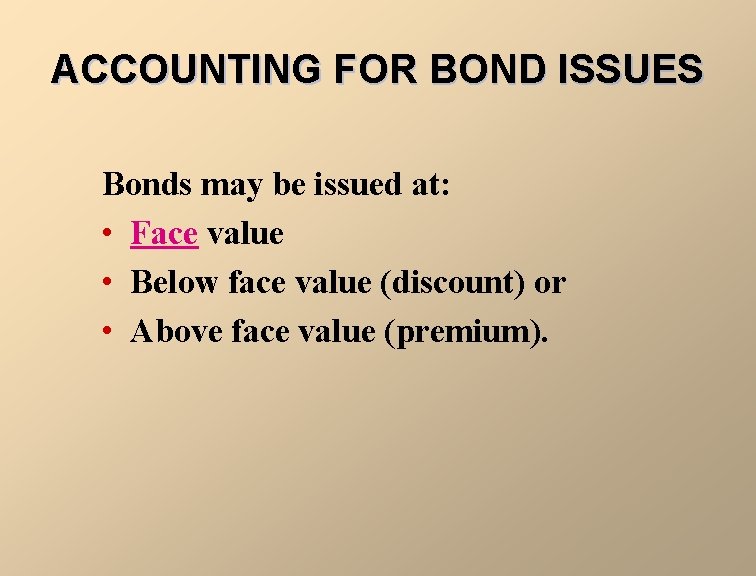 ACCOUNTING FOR BOND ISSUES

Bonds may be issued at:

• Face value
• Below face value (discount) or
• Above face value (premium).